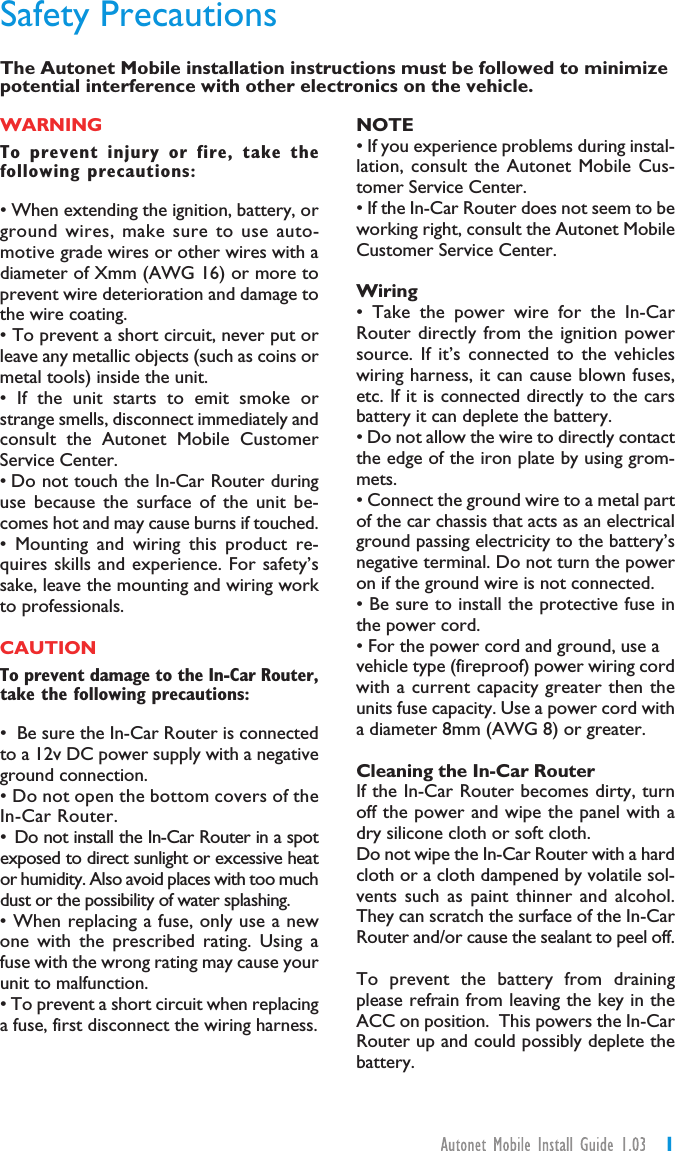 Safety Precautions

The Autonet Mobile installation instructions must be followed to minimize potential interference with other electronics on the vehicle.

WARNING

To prevent injury or fire, take the following precautions:

• When extending the ignition, battery, or ground wires, make sure to use automotive grade wires or other wires with a diameter of Xmm (AWG 16) or more to prevent wire deterioration and damage to the wire coating.
• To prevent a short circuit, never put or leave any metallic objects (such as coins or metal tools) inside the unit.
• If the unit starts to emit smoke or strange smells, disconnect immediately and consult the Autonet Mobile Customer Service Center.
• Do not touch the In-Car Router during use because the surface of the unit becomes hot and may cause burns if touched.
• Mounting and wiring this product requires skills and experience. For safety's sake, leave the mounting and wiring work to professionals.

CAUTION

To prevent damage to the In-Car Router, take the following precautions:

• Be sure the In-Car Router is connected to a 12v DC power supply with a negative ground connection.
• Do not open the bottom covers of the In-Car Router.
• Do not install the In-Car Router in a spot exposed to direct sunlight or excessive heat or humidity. Also avoid places with too much dust or the possibility of water splashing.
• When replacing a fuse, only use a new one with the prescribed rating. Using a fuse with the wrong rating may cause your unit to malfunction.
• To prevent a short circuit when replacing a fuse, first disconnect the wiring harness.

NOTE
• If you experience problems during installation, consult the Autonet Mobile Customer Service Center.
• If the In-Car Router does not seem to be working right, consult the Autonet Mobile Customer Service Center.

Wiring
• Take the power wire for the In-Car Router directly from the ignition power source. If it's connected to the vehicles wiring harness, it can cause blown fuses, etc. If it is connected directly to the cars battery it can deplete the battery.
• Do not allow the wire to directly contact the edge of the iron plate by using grommets.
• Connect the ground wire to a metal part of the car chassis that acts as an electrical ground passing electricity to the battery's negative terminal. Do not turn the power on if the ground wire is not connected.
• Be sure to install the protective fuse in the power cord.
• For the power cord and ground, use a vehicle type (fireproof) power wiring cord with a current capacity greater then the units fuse capacity. Use a power cord with a diameter 8mm (AWG 8) or greater.

Cleaning the In-Car Router
If the In-Car Router becomes dirty, turn off the power and wipe the panel with a dry silicone cloth or soft cloth.
Do not wipe the In-Car Router with a hard cloth or a cloth dampened by volatile solvents such as paint thinner and alcohol. They can scratch the surface of the In-Car Router and/or cause the sealant to peel off.

To prevent the battery from draining please refrain from leaving the key in the ACC on position. This powers the In-Car Router up and could possibly deplete the battery.

Autonet Mobile Install Guide 1.03 1